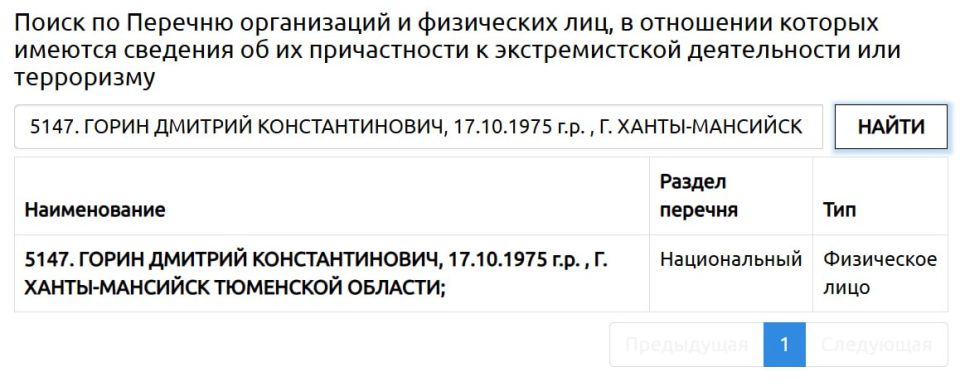 Поиск по Перечню организаций и физических лиц, в отношении которых имеются сведения об их причастности к экстремистской деятельности или терроризму

5147. ГОРИН ДМИТРИЙ КОНСТАНТИНОВИЧ, 17.10.1975 г.р. , Г. ХАНТЫ-МАНСИЙСК

НАЙТИ

| Наименование | Раздел перечня | Тип |
|---|---|---|
| 5147. ГОРИН ДМИТРИЙ КОНСТАНТИНОВИЧ, 17.10.1975 г.р. , Г. ХАНТЫ-МАНСИЙСК ТЮМЕНСКОЙ ОБЛАСТИ; | Национальный | Физическое лицо |

Предыдущая 1 Следующая